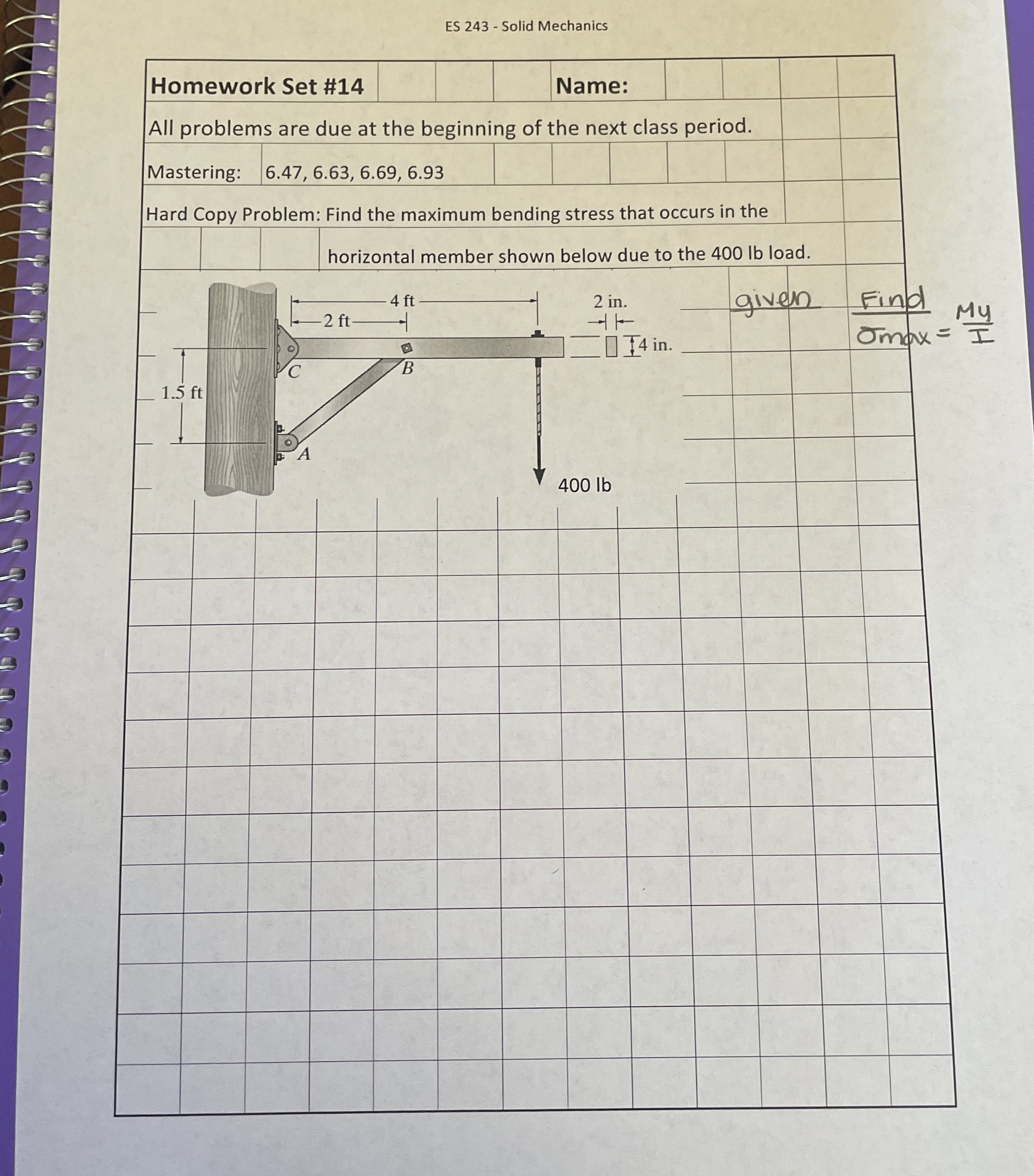 ES 243 - Solid Mechanics

Homework Set #14 Name:

All problems are due at the beginning of the next class period.

Mastering: 6.47, 6.63, 6.69, 6.93

Hard Copy Problem: Find the maximum bending stress that occurs in the horizontal member shown below due to the 400 lb load.

4 ft
2 ft
2 in.
4 in.
C
B
1.5 ft
A
400 lb

given

Find
$\sigma_{max} = \frac{My}{I}$